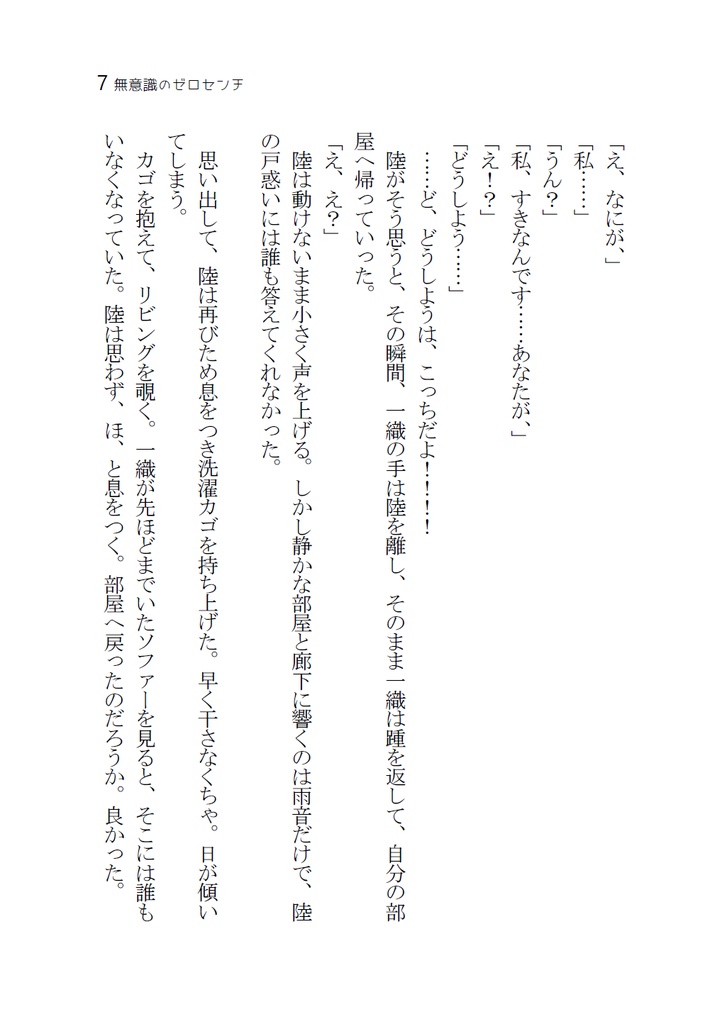 7 無意識のゼロセンチ

「え、なにが、」
「私……」
「うん？」
「私、すきなんです……あなたが、」
「え！？」
「どうしよう……」
……ど、どうしようは、こっちだよ！！！
陸がそう思うと、その瞬間、一織の手は陸を離し、そのまま一織は踵を返して、自分の部屋へ帰っていった。
「え、え？」
陸は動けないまま小さく声を上げる。しかし静かな部屋と廊下に響くのは雨音だけで、陸の戸惑いには誰も答えてくれなかった。
思い出して、陸は再びため息をつき洗濯カゴを持ち上げた。早く干さなくちゃ。日が傾いてしまう。
カゴを抱えて、リビングを覗く。一織が先ほどまでいたソファーを見ると、そこには誰もいなくなっていた。陸は思わず、ほ、と息をつく。部屋へ戻ったのだろうか。良かった。